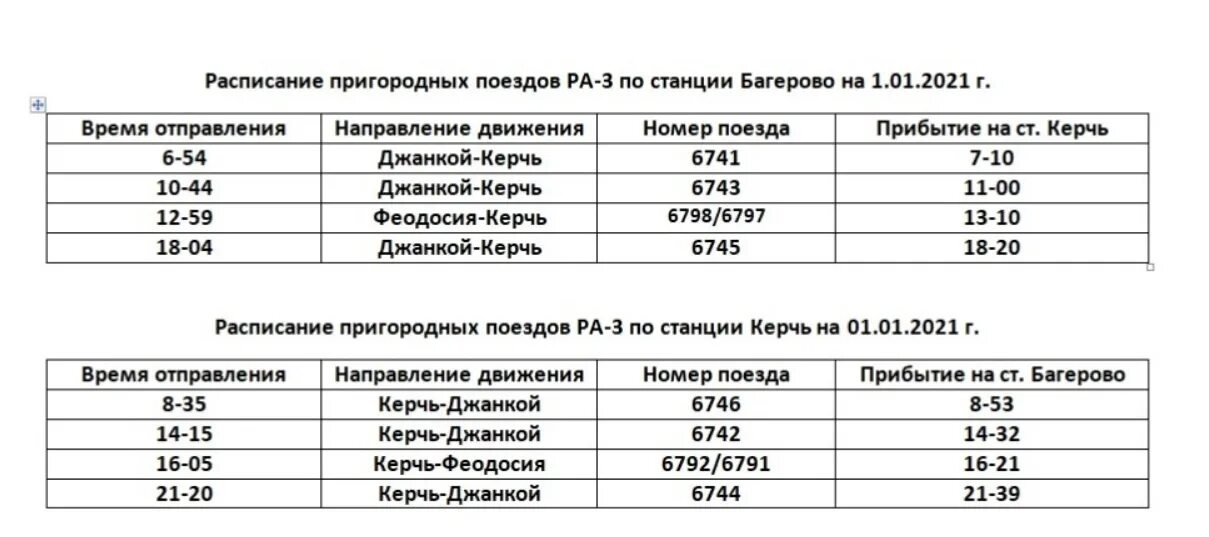 Расписание пригородных поездов РА-3 по станции Багерово на 1.01.2021 г.

| Время отправления | Направление движения | Номер поезда | Прибытие на ст. Керчь |
|---|---|---|---|
| 6-54 | Джанкой-Керчь | 6741 | 7-10 |
| 10-44 | Джанкой-Керчь | 6743 | 11-00 |
| 12-59 | Феодосия-Керчь | 6798/6797 | 13-10 |
| 18-04 | Джанкой-Керчь | 6745 | 18-20 |

Расписание пригородных поездов РА-3 по станции Керчь на 01.01.2021 г.

| Время отправления | Направление движения | Номер поезда | Прибытие на ст. Багерово |
|---|---|---|---|
| 8-35 | Керчь-Джанкой | 6746 | 8-53 |
| 14-15 | Керчь-Джанкой | 6742 | 14-32 |
| 16-05 | Керчь-Феодосия | 6792/6791 | 16-21 |
| 21-20 | Керчь-Джанкой | 6744 | 21-39 |